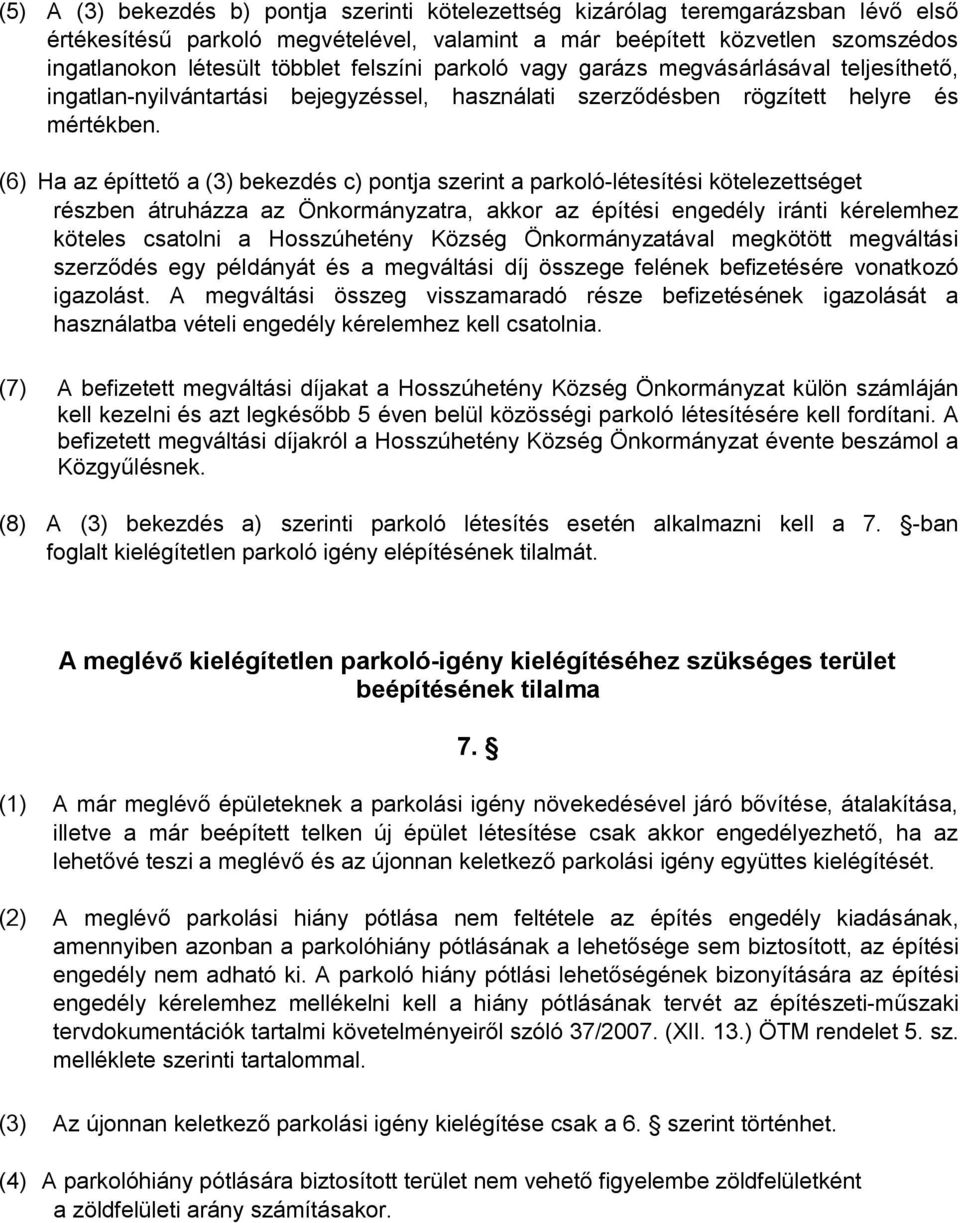 (5) A (3) bekezdés b) pontja szerinti kötelezettség kizárólag teremgarázsban lévő első értékesítésű parkoló megvételével, valamint a már beépített közvetlen szomszédos ingatlanokon létesült többlet felszíni parkoló vagy garázs megvásárlásával teljesíthető, ingatlan-nyilvántartási bejegyzéssel, használati szerződésben rögzített helyre és mértékben.

(6) Ha az építtető a (3) bekezdés c) pontja szerint a parkoló-létesítési kötelezettséget részben átruházza az Önkormányzatra, akkor az építési engedély iránti kérelemhez köteles csatolni a Hosszúhetény Község Önkormányzatával megkötött megváltási szerződés egy példányát és a megváltási díj összege felének befizetésére vonatkozó igazolást. A megváltási összeg visszamaradó része befizetésének igazolását a használatba vételi engedély kérelemhez kell csatolnia.

(7) A befizetett megváltási díjakat a Hosszúhetény Község Önkormányzat külön számláján kell kezelni és azt legkésőbb 5 éven belül közösségi parkoló létesítésére kell fordítani. A befizetett megváltási díjakról a Hosszúhetény Község Önkormányzat évente beszámol a Közgyűlésnek.

(8) A (3) bekezdés a) szerinti parkoló létesítés esetén alkalmazni kell a 7. §-ban foglalt kielégítetlen parkoló igény elépítésének tilalmát.

A meglévő kielégítetlen parkoló-igény kielégítéséhez szükséges terület beépítésének tilalma

7. §

(1) A már meglévő épületeknek a parkolási igény növekedésével járó bővítése, átalakítása, illetve a már beépített telken új épület létesítése csak akkor engedélyezhető, ha az lehetővé teszi a meglévő és az újonnan keletkező parkolási igény együttes kielégítését.

(2) A meglévő parkolási hiány pótlása nem feltétele az építés engedély kiadásának, amennyiben azonban a parkolóhiány pótlásának a lehetősége sem biztosított, az építési engedély nem adható ki. A parkoló hiány pótlási lehetőségének bizonyítására az építési engedély kérelemhez mellékelni kell a hiány pótlásának tervét az építészeti-műszaki tervdokumentációk tartalmi követelményeiről szóló 37/2007. (XII. 13.) ÖTM rendelet 5. sz. melléklete szerinti tartalommal.

(3) Az újonnan keletkező parkolási igény kielégítése csak a 6. szerint történhet.

(4) A parkolóhiány pótlására biztosított terület nem vehető figyelembe zöldfelületként a zöldfelületi arány számításakor.